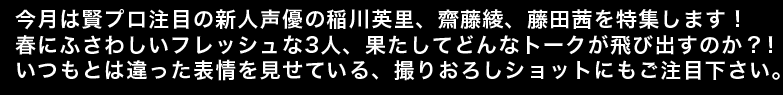 今月は賢プロ注目の新人声優の稲川英里、齋藤綾、藤田茜を特集します！
春にふさわしいフレッシュな3人、果たしてどんなトークが飛び出すのか？！
いつもとは違った表情を見せている、撮りおろしショットにもご注目下さい。